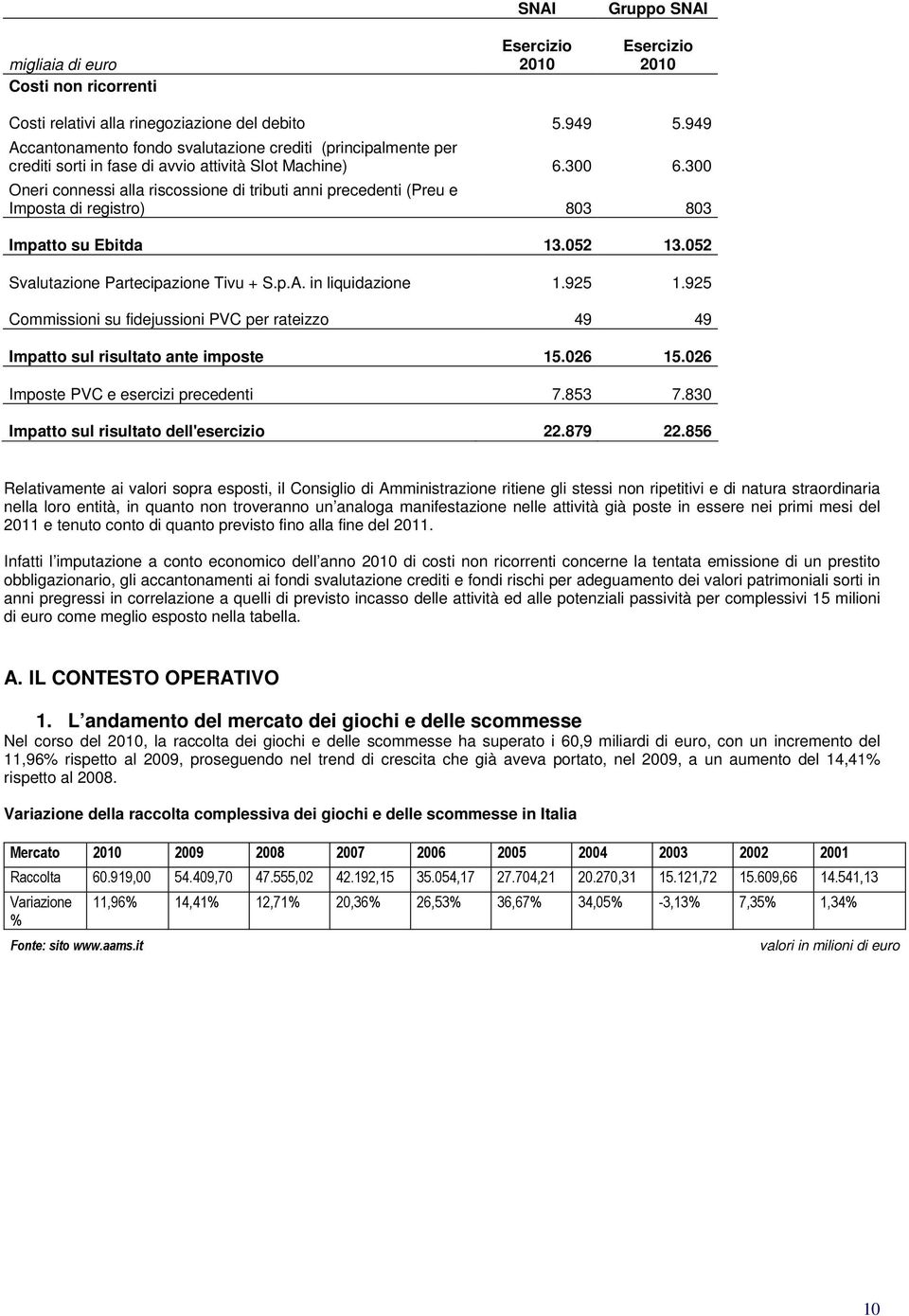 | | SNAI | Gruppo SNAI |
|---|---|---|
| migliaia di euro | Esercizio 2010 | Esercizio 2010 |
| Costi non ricorrenti | | |
| Costi relativi alla rinegoziazione del debito | 5.949 | 5.949 |
| Accantonamento fondo svalutazione crediti (principalmente per crediti sorti in fase di avvio attività Slot Machine) | 6.300 | 6.300 |
| Oneri connessi alla riscossione di tributi anni precedenti (Preu e Imposta di registro) | 803 | 803 |
| Impatto su Ebitda | 13.052 | 13.052 |
| Svalutazione Partecipazione Tivu + S.p.A. in liquidazione | 1.925 | 1.925 |
| Commissioni su fidejussioni PVC per rateizzo | 49 | 49 |
| Impatto sul risultato ante imposte | 15.026 | 15.026 |
| Imposte PVC e esercizi precedenti | 7.853 | 7.830 |
| Impatto sul risultato dell'esercizio | 22.879 | 22.856 |

Relativamente ai valori sopra esposti, il Consiglio di Amministrazione ritiene gli stessi non ripetitivi e di natura straordinaria nella loro entità, in quanto non troveranno un analoga manifestazione nelle attività già poste in essere nei primi mesi del 2011 e tenuto conto di quanto previsto fino alla fine del 2011.

Infatti l imputazione a conto economico dell anno 2010 di costi non ricorrenti concerne la tentata emissione di un prestito obbligazionario, gli accantonamenti ai fondi svalutazione crediti e fondi rischi per adeguamento dei valori patrimoniali sorti in anni pregressi in correlazione a quelli di previsto incasso delle attività ed alle potenziali passività per complessivi 15 milioni di euro come meglio esposto nella tabella.

A. IL CONTESTO OPERATIVO

1. L andamento del mercato dei giochi e delle scommesse

Nel corso del 2010, la raccolta dei giochi e delle scommesse ha superato i 60,9 miliardi di euro, con un incremento del 11,96% rispetto al 2009, proseguendo nel trend di crescita che già aveva portato, nel 2009, a un aumento del 14,41% rispetto al 2008.

Variazione della raccolta complessiva dei giochi e delle scommesse in Italia

| Mercato | 2010 | 2009 | 2008 | 2007 | 2006 | 2005 | 2004 | 2003 | 2002 | 2001 |
|---|---|---|---|---|---|---|---|---|---|---|
| Raccolta | 60.919,00 | 54.409,70 | 47.555,02 | 42.192,15 | 35.054,17 | 27.704,21 | 20.270,31 | 15.121,72 | 15.609,66 | 14.541,13 |
| Variazione % | 11,96% | 14,41% | 12,71% | 20,36% | 26,53% | 36,67% | 34,05% | -3,13% | 7,35% | 1,34% |

Fonte: sito www.aams.it

valori in milioni di euro

10